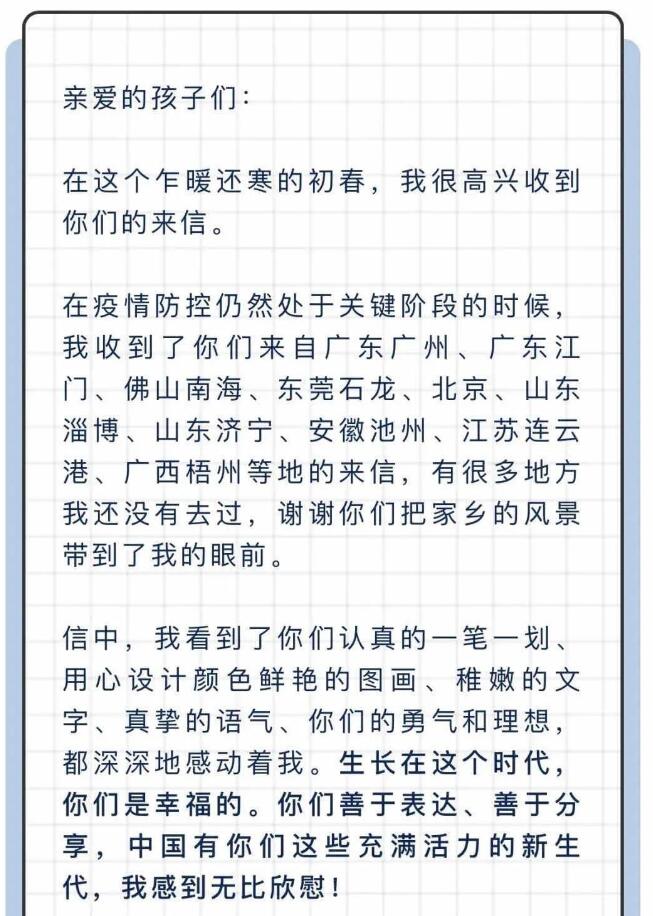 亲爱的孩子们：

在这个乍暖还寒的初春，我很高兴收到你们的来信。

在疫情防控仍然处于关键阶段的时候，我收到了你们来自广东广州、广东江门、佛山南海、东莞石龙、北京、山东淄博、山东济宁、安徽池州、江苏连云港、广西梧州等地的来信，有很多地方我还没有去过，谢谢你们把家乡的风景带到了我的眼前。

信中，我看到了你们认真的一笔一划、用心设计颜色鲜艳的图画、稚嫩的文字、真挚的语气、你们的勇气和理想，都深深地感动着我。生长在这个时代，你们是幸福的。你们善于表达、善于分享，中国有你们这些充满活力的新生代，我感到无比欣慰！